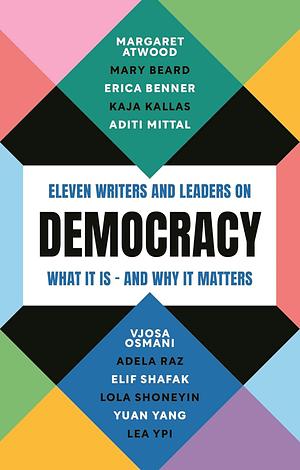 MARGARET ATWOOD

MARY BEARD

ERICA BENNER

KAJA KALLAS

ADITI MITTAL

ELEVEN WRITERS AND LEADERS ON

DEMOCRACY

WHAT IT IS - AND WHY IT MATTERS

VJOSA OSMANI

ADELA RAZ

ELIF SHAFAK

LOLA SHONEYIN

YUAN YANG

LEA YPI